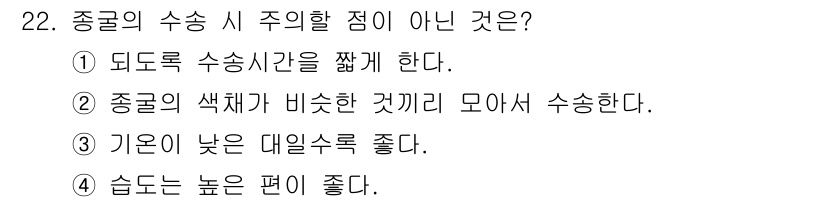 22. 종굴의 수송 시 주의할 점이 아닌 것은?

① 되도록 수송시간을 짧게 한다.

② 종굴의 색채가 비슷한 것끼리 모아서 수송한다.

③ 기온이 낮은 대일수록 좋다.

④ 습도는 높은 편이 좋다.